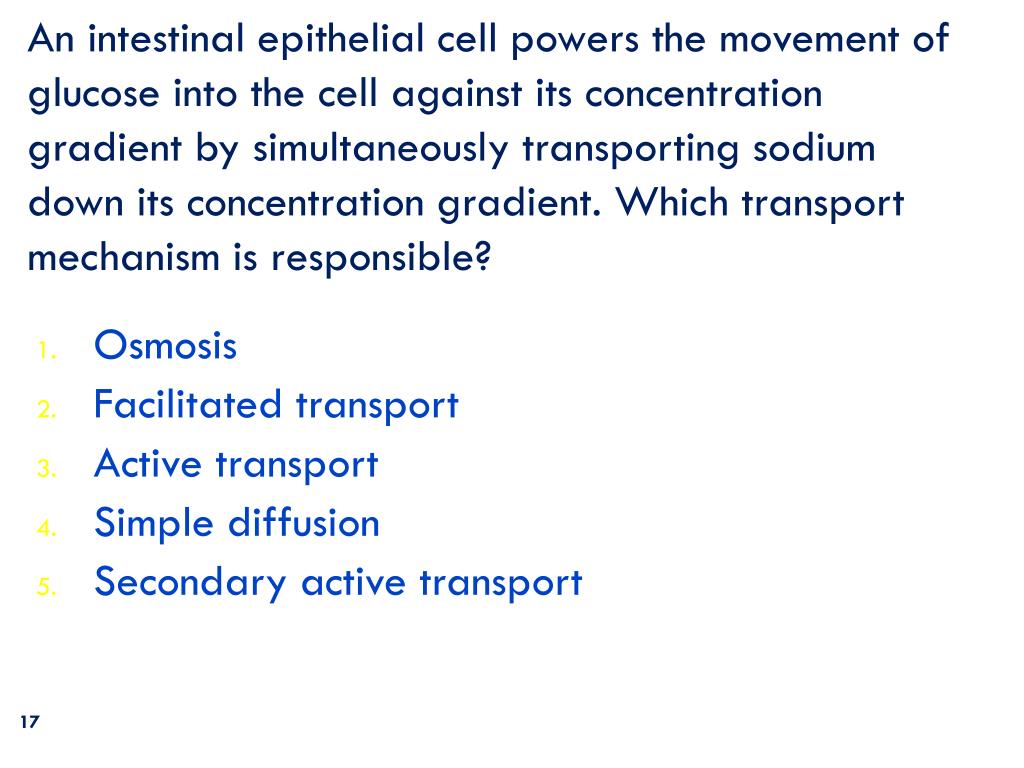 An intestinal epithelial cell powers the movement of glucose into the cell against its concentration gradient by simultaneously transporting sodium down its concentration gradient. Which transport mechanism is responsible?

1. Osmosis
2. Facilitated transport
3. Active transport
4. Simple diffusion
5. Secondary active transport

17